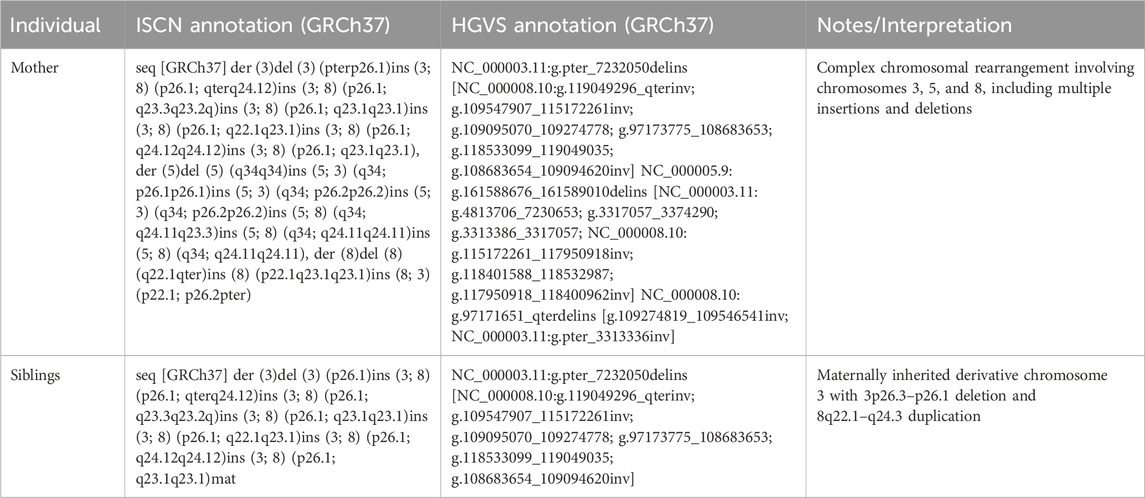 | Individual | ISCN annotation (GRCh37) | HGVS annotation (GRCh37) | Notes/Interpretation |
|---|---|---|---|
| Mother | seq [GRCh37] der (3)del (3) (pterp26.1)ins (3; 8) (p26.1; qterq24.12)ins (3; 8) (p26.1; q23.3q23.2q)ins (3; 8) (p26.1; q23.1q23.1)ins (3; 8) (p26.1; q22.1q23.1)ins (3; 8) (p26.1; q24.12q24.12)ins (3; 8) (p26.1; q23.1q23.1), der (5)del (5) (q34q34)ins (5; 3) (q34; p26.1p26.1)ins (5; 3) (q34; p26.2p26.2)ins (5; 3) (q34; p26.2p26.2)ins (5; 8) (q34; q24.11q23.3)ins (5; 8) (q34; q24.11q24.11)ins (5; 8) (q34; q24.11q24.11), der (8)del (8) (q22.1qter)ins (8) (p22.1q23.1q23.1)ins (8; 3) (p22.1; p26.2pter) | NC_000003.11:g.pter_7232050delins [NC_000008.10:g.119049296_qterinv; g.109547907_115172261inv; g.109095070_109274778; g.97173775_108683653; g.118533099_119049035; g.108683654_109094620inv] NC_000005.9: g.161588676_161589010delins [NC_000003.11: g.4813706_7230653; g.3317057_3374290; g.3313386_3317057; NC_000008.10: g.115172261_117950918inv; g.118401588_118532987; g.117950918_118400962inv] NC_000008.10: g.97171651_qterdelins [g.109274819_109546541inv; NC_000003.11:g.pter_3313336inv] | Complex chromosomal rearrangement involving chromosomes 3, 5, and 8, including multiple insertions and deletions |
| Siblings | seq [GRCh37] der (3)del (3) (p26.1)ins (3; 8) (p26.1; qterq24.12)ins (3; 8) (p26.1; q23.3q23.2q)ins (3; 8) (p26.1; q23.1q23.1)ins (3; 8) (p26.1; q22.1q23.1)ins (3; 8) (p26.1; q24.12q24.12)ins (3; 8) (p26.1; q23.1q23.1)mat | NC_000003.11:g.pter_7232050delins [NC_000008.10:g.119049296_qterinv; g.109547907_115172261inv; g.109095070_109274778; g.97173775_108683653; g.118533099_119049035; g.108683654_109094620inv] | Maternally inherited derivative chromosome 3 with 3p26.3–p26.1 deletion and 8q22.1–q24.3 duplication |